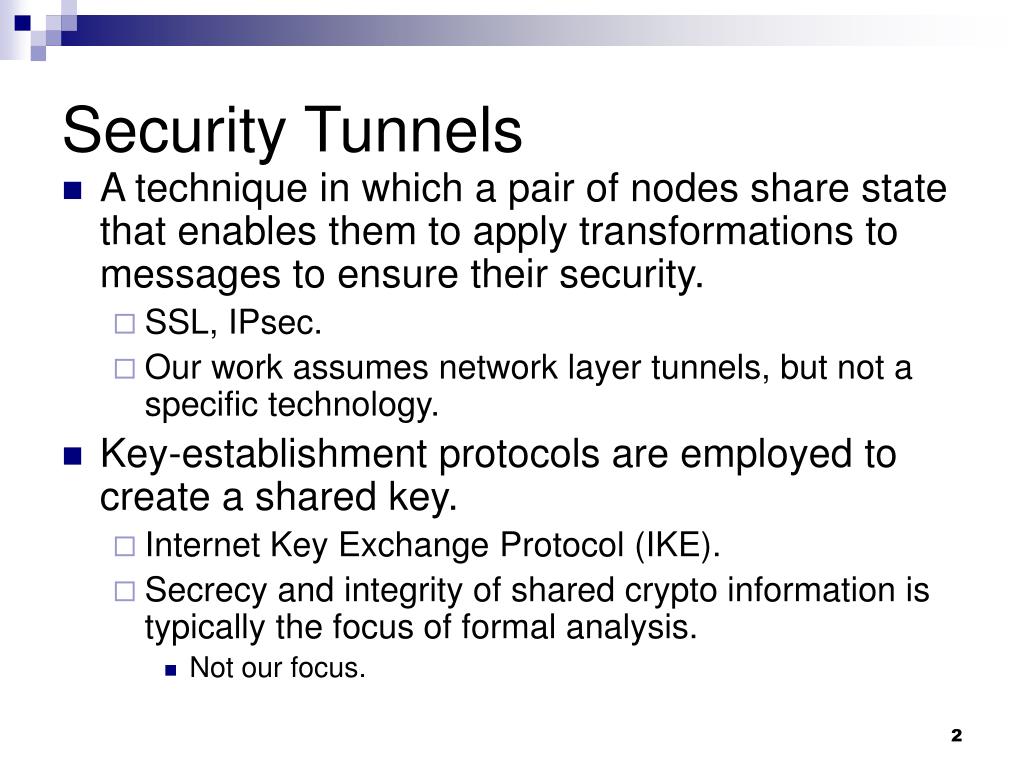 Security Tunnels

A technique in which a pair of nodes share state that enables them to apply transformations to messages to ensure their security.

SSL, IPsec.

Our work assumes network layer tunnels, but not a specific technology.

Key-establishment protocols are employed to create a shared key.

Internet Key Exchange Protocol (IKE).

Secrecy and integrity of shared crypto information is typically the focus of formal analysis.

Not our focus.

2